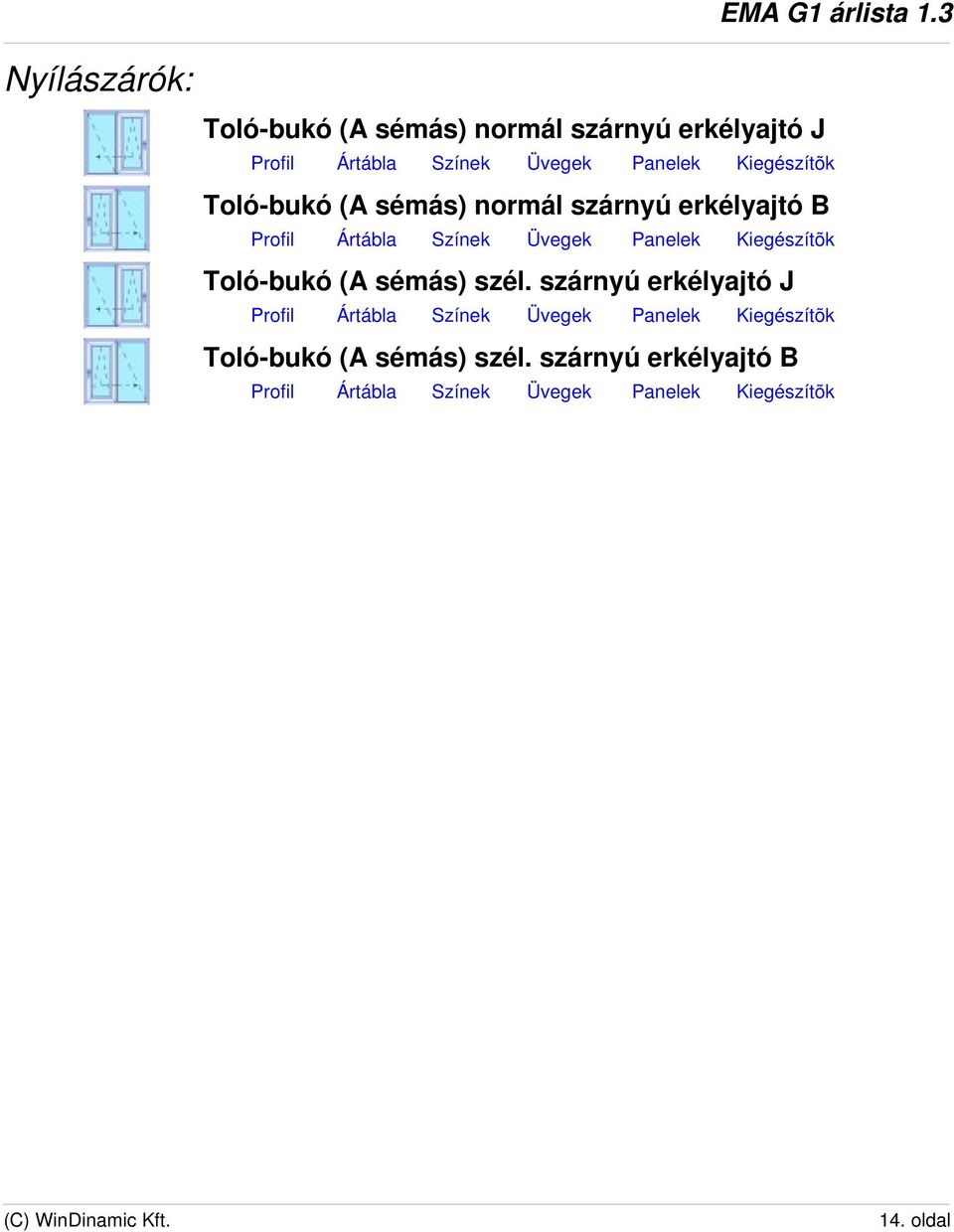 EMA G1 árlista 1.3

Nyílászárók:

Toló-bukó (A sémás) normál szárnyú erkélyajtó J

Profil Ártábla Színek Üvegek Panelek Kiegészítõk

Toló-bukó (A sémás) normál szárnyú erkélyajtó B

Profil Ártábla Színek Üvegek Panelek Kiegészítõk

Toló-bukó (A sémás) szél. szárnyú erkélyajtó J

Profil Ártábla Színek Üvegek Panelek Kiegészítõk

Toló-bukó (A sémás) szél. szárnyú erkélyajtó B

Profil Ártábla Színek Üvegek Panelek Kiegészítõk

(C) WinDinamic Kft.

14. oldal